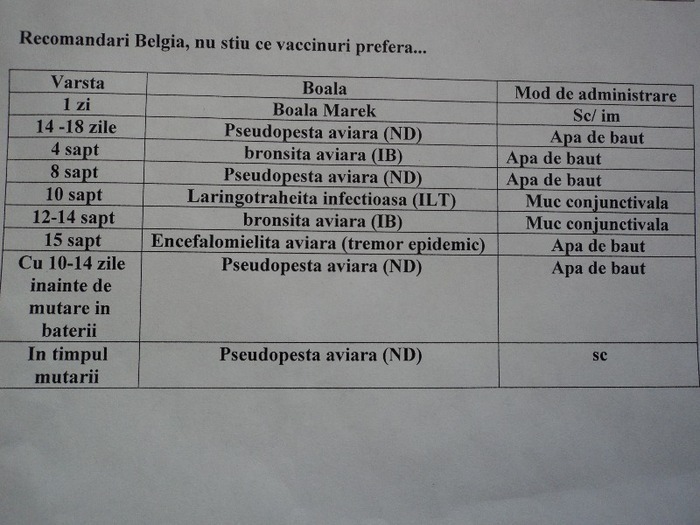 Recomandari Belgia, nu stiu ce vaccinuri prefera...

| Varsta | Boala | Mod de administrare |
|---|---|---|
| 1 zi | Boala Marek | Sc/ im |
| 14 -18 zile | Pseudopesta aviara (ND) | Apa de baut |
| 4 sapt | bronsita aviara (IB) | Apa de baut |
| 8 sapt | Pseudopesta aviara (ND) | Apa de baut |
| 10 sapt | Laringotraheita infectioasa (ILT) | Muc conjunctivala |
| 12-14 sapt | bronsita aviara (IB) | Muc conjunctivala |
| 15 sapt | Encefalomielita aviara (tremor epidemic) | Apa de baut |
| Cu 10-14 zile inainte de mutare in baterii | Pseudopesta aviara (ND) | Apa de baut |
| In timpul mutarii | Pseudopesta aviara (ND) | sc |